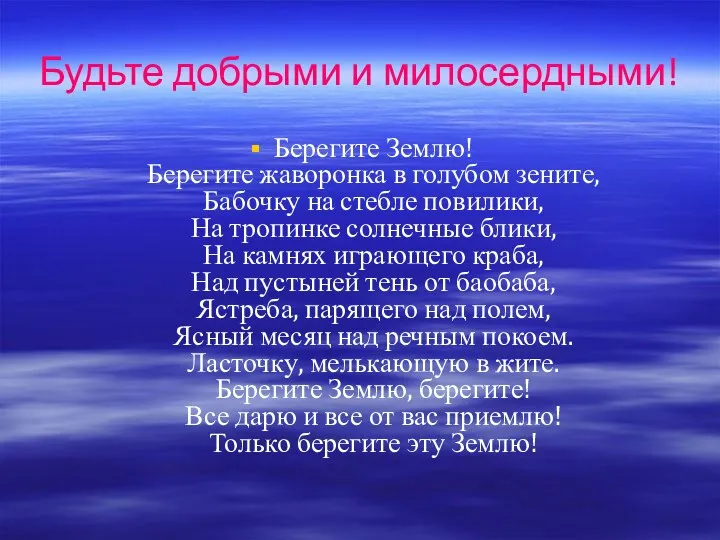 Будьте добрыми и милосердными!

Берегите Землю!
Берегите жаворонка в голубом зените,
Бабочку на стебле повилики,
На тропинке солнечные блики,
На камнях играющего краба,
Над пустыней тень от баобаба,
Ястреба, парящего над полем,
Ясный месяц над речным покоем.
Ласточку, мелькающую в жите.
Берегите Землю, берегите!
Все дарю и все от вас приемлю!
Только берегите эту Землю!